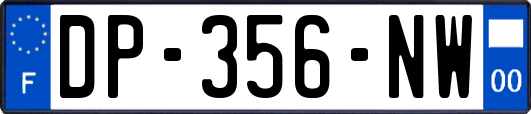 F
DP-356-NW
00